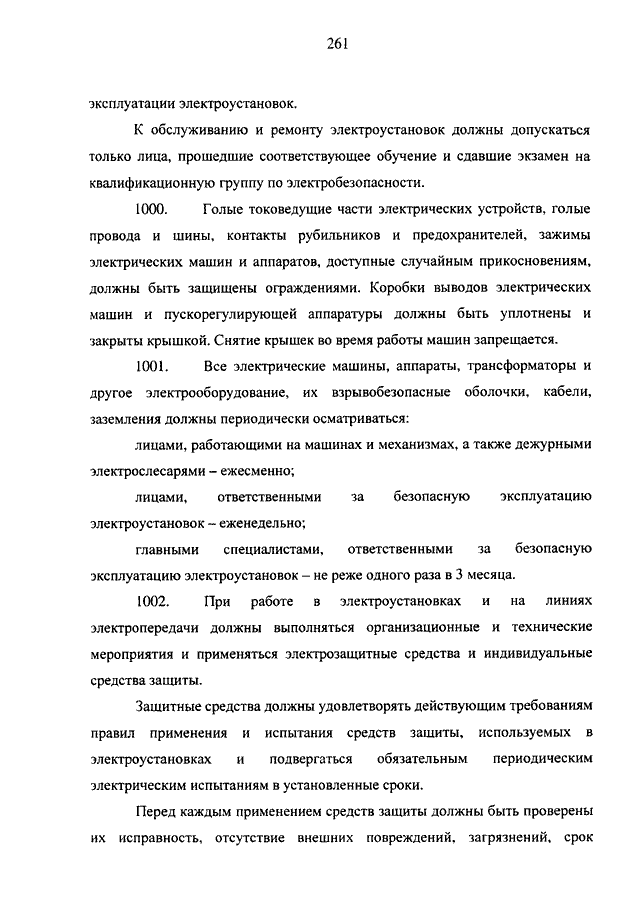 261

эксплуатации электроустановок.

К обслуживанию и ремонту электроустановок должны допускаться только лица, прошедшие соответствующее обучение и сдавшие экзамен на квалификационную группу по электробезопасности.

1000. Голые токоведущие части электрических устройств, голые провода и шины, контакты рубильников и предохранителей, зажимы электрических машин и аппаратов, доступные случайным прикосновениям, должны быть защищены ограждениями. Коробки выводов электрических машин и пускорегулирующей аппаратуры должны быть уплотнены и закрыты крышкой. Снятие крышек во время работы машин запрещается.

1001. Все электрические машины, аппараты, трансформаторы и другое электрооборудование, их взрывобезопасные оболочки, кабели, заземления должны периодически осматриваться:

лицами, работающими на машинах и механизмах, а также дежурными электрослесарями – ежесменно;

лицами, ответственными за безопасную эксплуатацию электроустановок – еженедельно;

главными специалистами, ответственными за безопасную эксплуатацию электроустановок – не реже одного раза в 3 месяца.

1002. При работе в электроустановках и на линиях электропередачи должны выполняться организационные и технические мероприятия и применяться электрозащитные средства и индивидуальные средства защиты.

Защитные средства должны удовлетворять действующим требованиям правил применения и испытания средств защиты, используемых в электроустановках и подвергаться обязательным периодическим электрическим испытаниям в установленные сроки.

Перед каждым применением средств защиты должны быть проверены их исправность, отсутствие внешних повреждений, загрязнений, срок